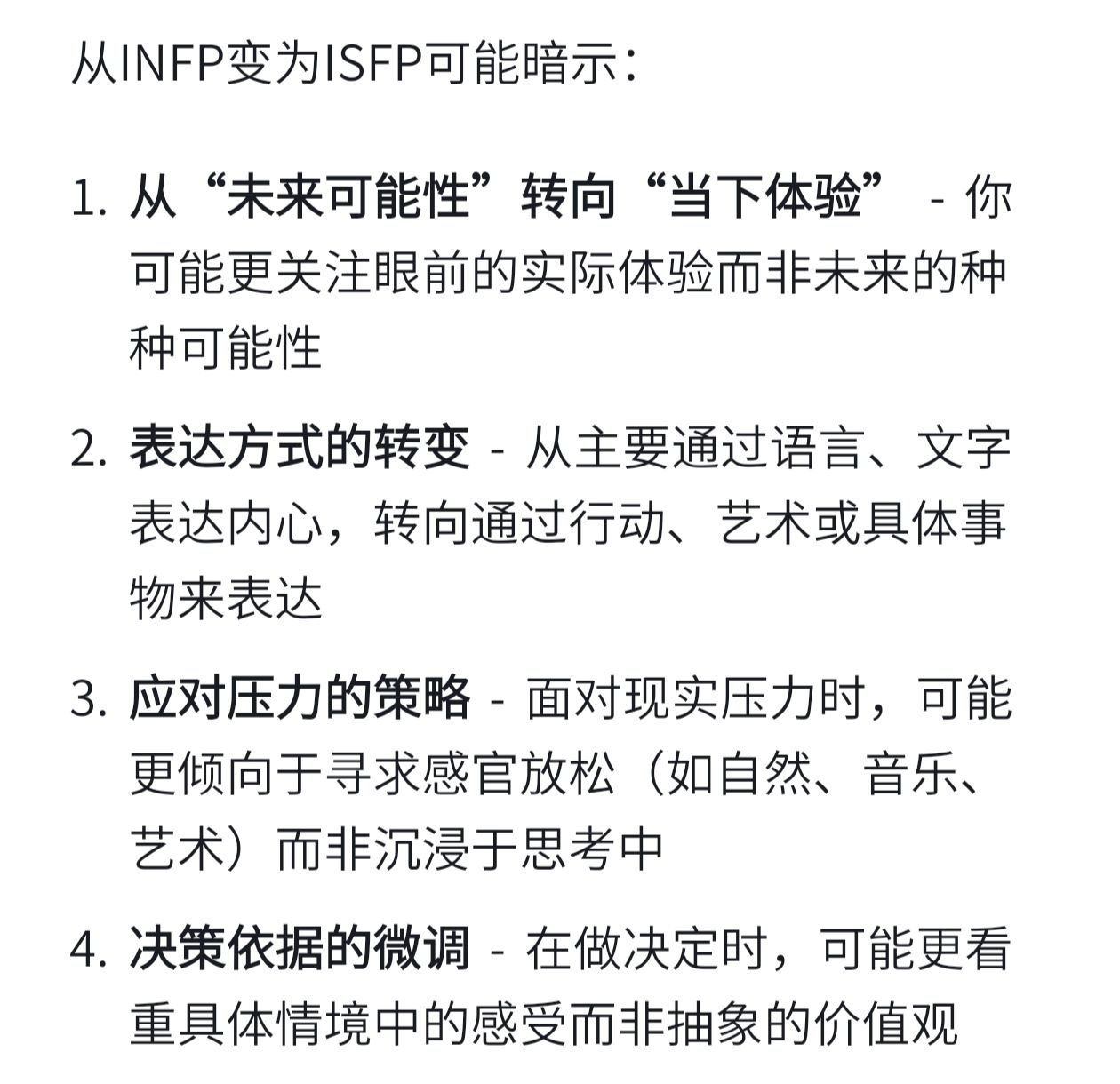 从INFP变为ISFP可能暗示：

1. 从“未来可能性”转向“当下体验” - 你可能更关注眼前的实际体验而非未来的种种可能性

2. 表达方式的转变 - 从主要通过语言、文字表达内心，转向通过行动、艺术或具体事物来表达

3. 应对压力的策略 - 面对现实压力时，可能更倾向于寻求感官放松（如自然、音乐、艺术）而非沉浸于思考中

4. 决策依据的微调 - 在做决定时，可能更看重具体情境中的感受而非抽象的价值观